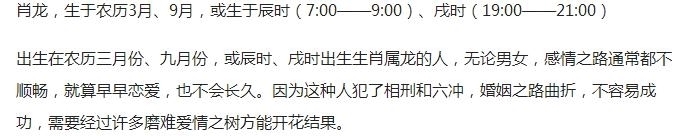 肖龙，生于农历3月、9月，或生于辰时（7:00——9:00）、戌时（19:00——21:00）

出生在农历三月份、九月份，或辰时、戌时出生生肖属龙的人，无论男女，感情之路通常都不顺畅，就算早早恋爱，也不会长久。因为这种人犯了相刑和六冲，婚姻之路曲折，不容易成功，需要经过许多磨难爱情之树方能开花结果。